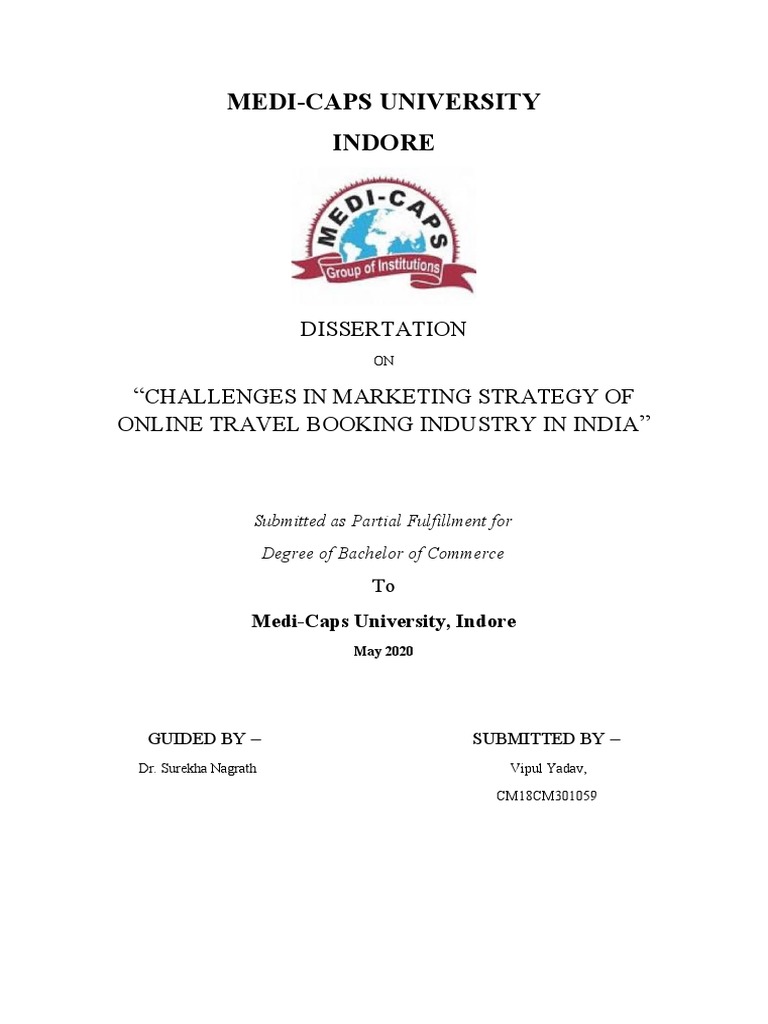 MEDI-CAPS UNIVERSITY

INDORE

MEDI-CAPS

Group of Institutions

DISSERTATION

ON

"CHALLENGES IN MARKETING STRATEGY OF ONLINE TRAVEL BOOKING INDUSTRY IN INDIA"

Submitted as Partial Fulfillment for

Degree of Bachelor of Commerce

To

Medi-Caps University, Indore

May 2020

GUIDED BY –

Dr. Surekha Nagrath

SUBMITTED BY –

Vipul Yadav,

CM18CM301059